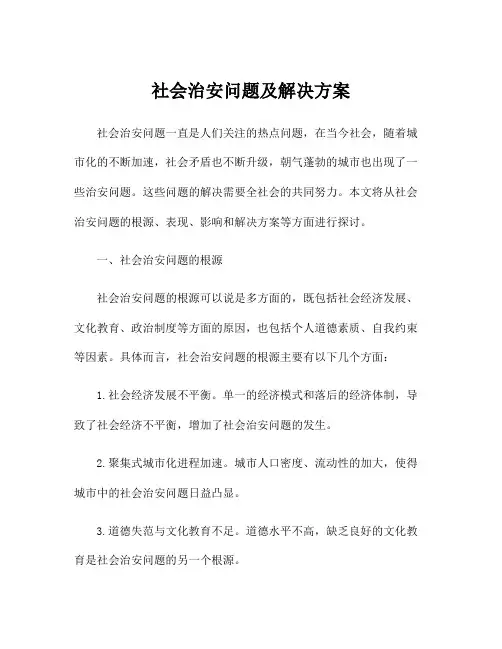 社会治安问题及解决方案

社会治安问题一直是人们关注的热点问题，在当今社会，随着城市化的不断加速，社会矛盾也不断升级，朝气蓬勃的城市也出现了一些治安问题。这些问题的解决需要全社会的共同努力。本文将从社会治安问题的根源、表现、影响和解决方案等方面进行探讨。

一、社会治安问题的根源

社会治安问题的根源可以说是多方面的，既包括社会经济发展、文化教育、政治制度等方面的原因，也包括个人道德素质、自我约束等因素。具体而言，社会治安问题的根源主要有以下几个方面：

1. 社会经济发展不平衡。单一的经济模式和落后的经济体制，导致了社会经济不平衡，增加了社会治安问题的发生。

2. 聚集式城市化进程加速。城市人口密度、流动性的加大，使得城市中的社会治安问题日益凸显。

3. 道德失范与文化教育不足。道德水平不高，缺乏良好的文化教育是社会治安问题的另一个根源。